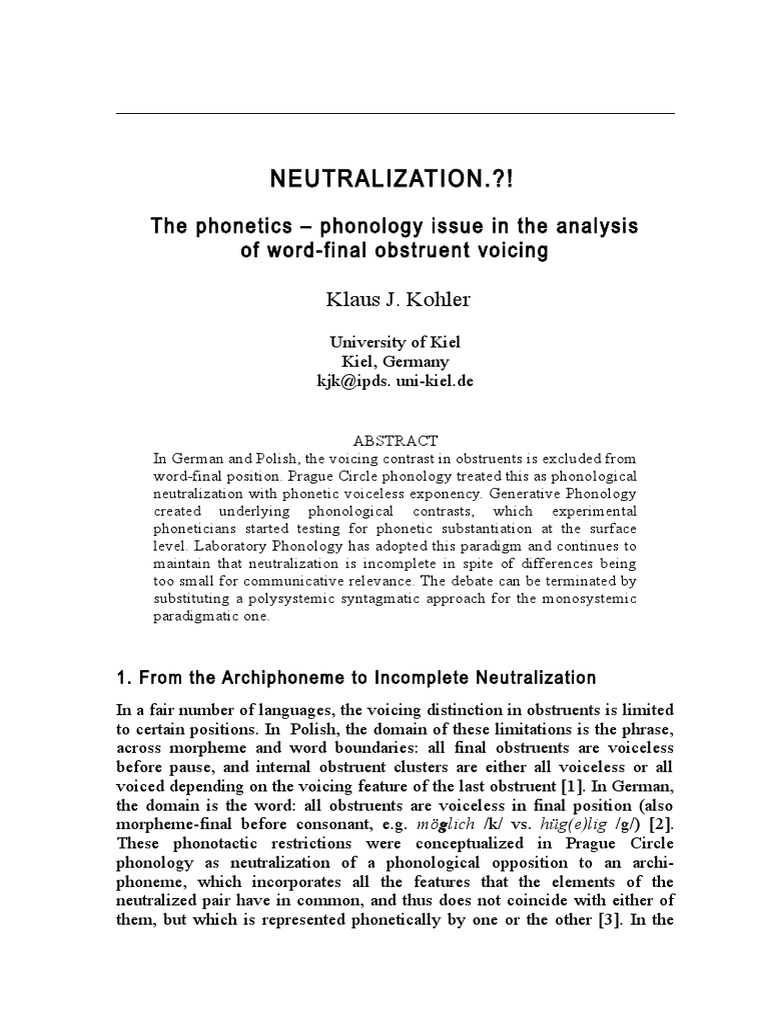 NEUTRALIZATION.?!

The phonetics – phonology issue in the analysis of word-final obstruent voicing

Klaus J. Kohler

University of Kiel
Kiel, Germany
kjk@ipds. uni-kiel.de

ABSTRACT
In German and Polish, the voicing contrast in obstruents is excluded from word-final position. Prague Circle phonology treated this as phonological neutralization with phonetic voiceless exponency. Generative Phonology created underlying phonological contrasts, which experimental phoneticians started testing for phonetic substantiation at the surface level. Laboratory Phonology has adopted this paradigm and continues to maintain that neutralization is incomplete in spite of differences being too small for communicative relevance. The debate can be terminated by substituting a polysystemic syntagmatic approach for the monosystemic paradigmatic one.

1. From the Archiphoneme to Incomplete Neutralization

In a fair number of languages, the voicing distinction in obstruents is limited to certain positions. In Polish, the domain of these limitations is the phrase, across morpheme and word boundaries: all final obstruents are voiceless before pause, and internal obstruent clusters are either all voiceless or all voiced depending on the voicing feature of the last obstruent [1]. In German, the domain is the word: all obstruents are voiceless in final position (also morpheme-final before consonant, e.g. möglich /k/ vs. hüg(e)lig /g/) [2]. These phonotactic restrictions were conceptualized in Prague Circle phonology as neutralization of a phonological opposition to an archiphoneme, which incorporates all the features that the elements of the neutralized pair have in common, and thus does not coincide with either of them, but which is represented phonetically by one or the other [3]. In the